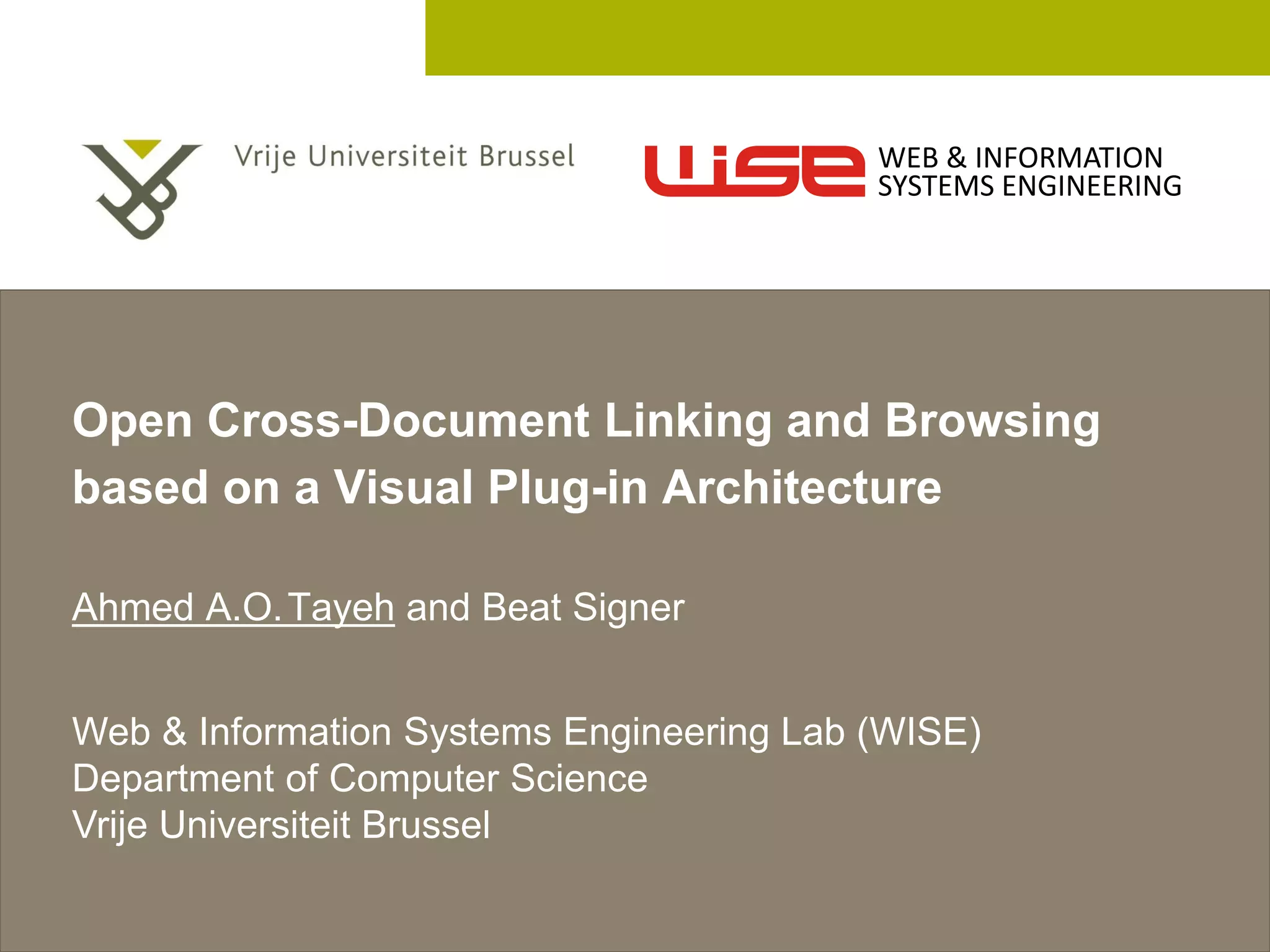 Vrije Universiteit Brussel

WISE WEB & INFORMATION SYSTEMS ENGINEERING

Open Cross-Document Linking and Browsing based on a Visual Plug-in Architecture

Ahmed A.O. Tayeh and Beat Signer

Web & Information Systems Engineering Lab (WISE)
Department of Computer Science
Vrije Universiteit Brussel